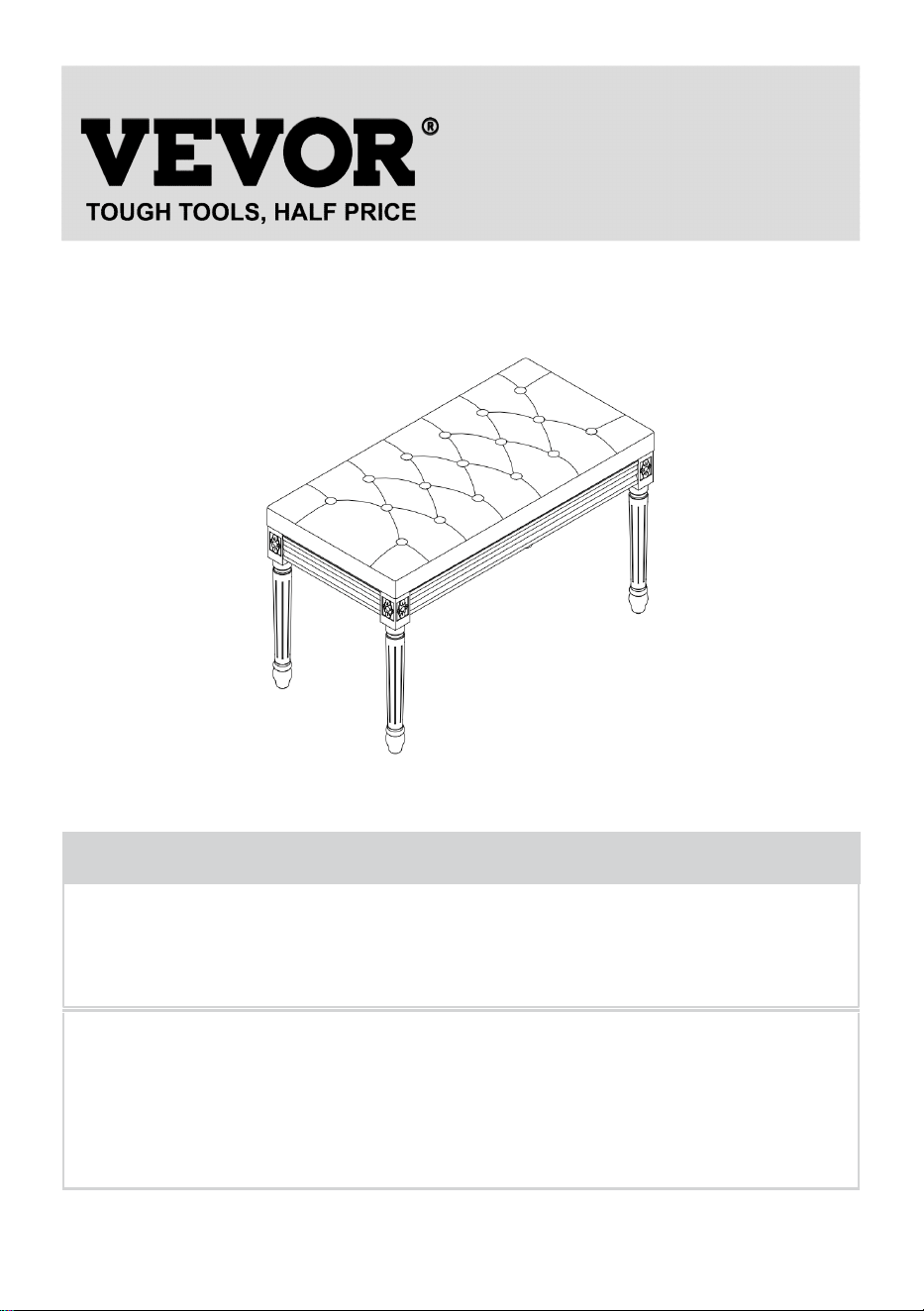 VEVOR®
TOUGH TOOLS, HALF PRICE